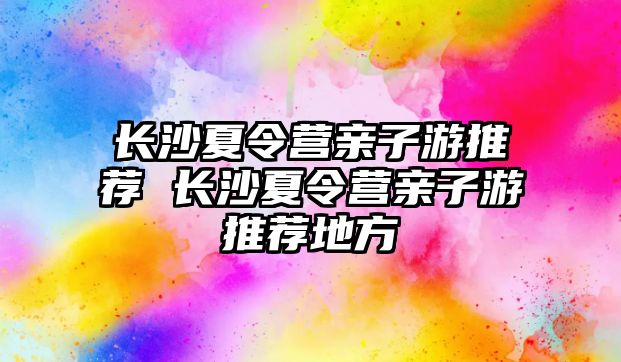 长沙夏令营亲子游推荐 长沙夏令营亲子游推荐地方